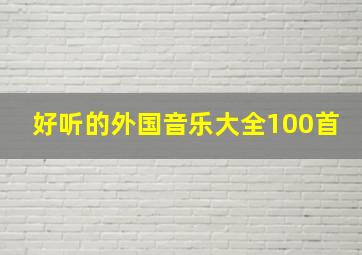 好听的外国音乐大全100首